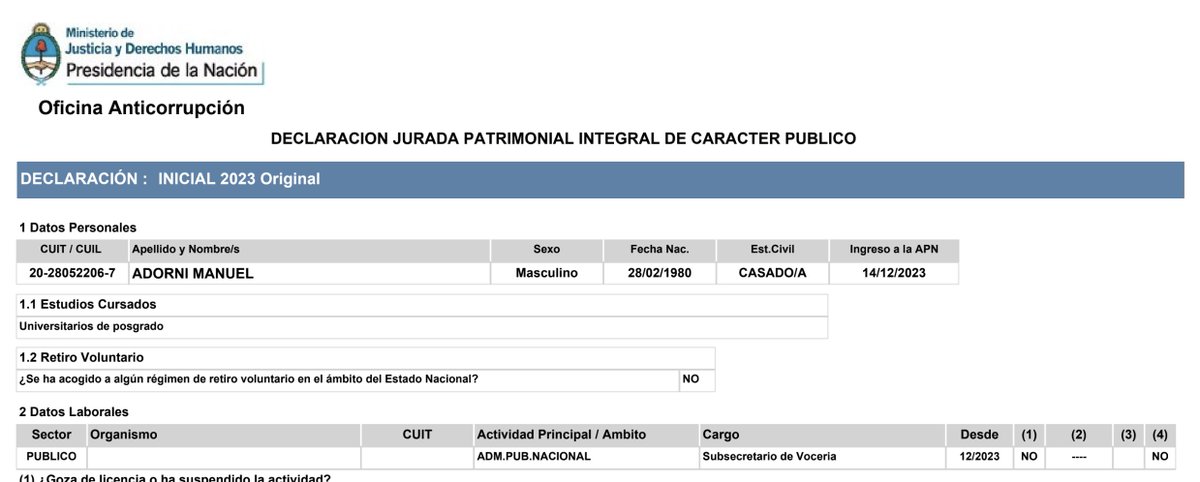 Ministerio de
Justicia y Derechos Humanos
Presidencia de la Nación

Oficina Anticorrupción

DECLARACION JURADA PATRIMONIAL INTEGRAL DE CARACTER PUBLICO

DECLARACIÓN : INICIAL 2023 Original

1 Datos Personales

| CUIT / CUIL | Apellido y Nombre/s | Sexo | Fecha Nac. | Est.Civil | Ingreso a la APN |
|---|---|---|---|---|---|
| 20-28052206-7 | ADORNI MANUEL | Masculino | 28/02/1980 | CASADO/A | 14/12/2023 |

1.1 Estudios Cursados

Universitarios de posgrado

1.2 Retiro Voluntario

| ¿Se ha acogido a algún régimen de retiro voluntario en el ámbito del Estado Nacional? | NO |
|---|---|

2 Datos Laborales

| Sector | Organismo | CUIT | Actividad Principal / Ambito | Cargo | Desde | (1) | (2) | (3) | (4) |
|---|---|---|---|---|---|---|---|---|---|
| PUBLICO | | | ADM.PUB.NACIONAL | Subsecretario de Voceria | 12/2023 | NO | ---- | | NO |

(1) ¿Goza de licencia o ha suspendido la actividad?